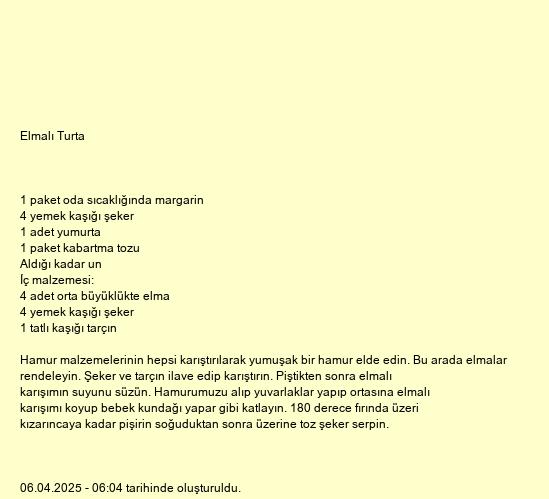 Elmalı Turta

1 paket oda sıcaklığında margarin
4 yemek kaşığı şeker
1 adet yumurta
1 paket kabartma tozu
Aldığı kadar un
İç malzemesi:
4 adet orta büyüklükte elma
4 yemek kaşığı şeker
1 tatlı kaşığı tarçın

Hamur malzemelerinin hepsi karıştırılarak yumuşak bir hamur elde edin. Bu arada elmalar rendeleyin. Şeker ve tarçın ilave edip karıştırın. Piştikten sonra elmalı karışımın suyunu süzün. Hamurumuzu alıp yuvarlaklar yapıp ortasına elmalı karışımı koyup bebek kundağı yapar gibi katlayın. 180 derece fırında üzeri kızarıncaya kadar pişirin soğuduktan sonra üzerine toz şeker serpin.

06.04.2025 - 06:04 tarihinde oluşturuldu.